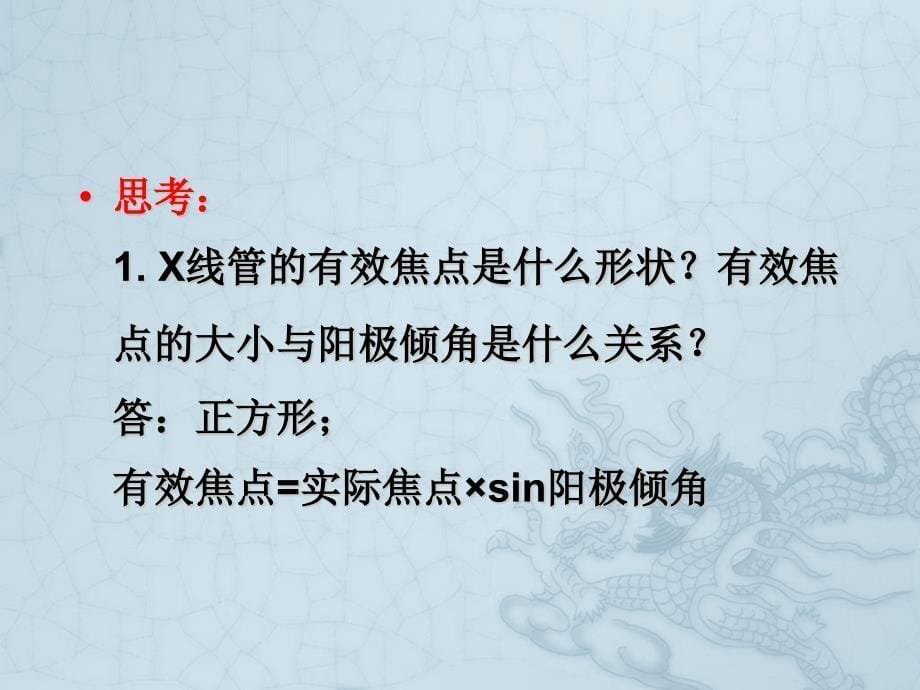 • 思考：

1. X线管的有效焦点是什么形状？有效焦点的大小与阳极倾角是什么关系？

答：正方形；

有效焦点=实际焦点×sin阳极倾角